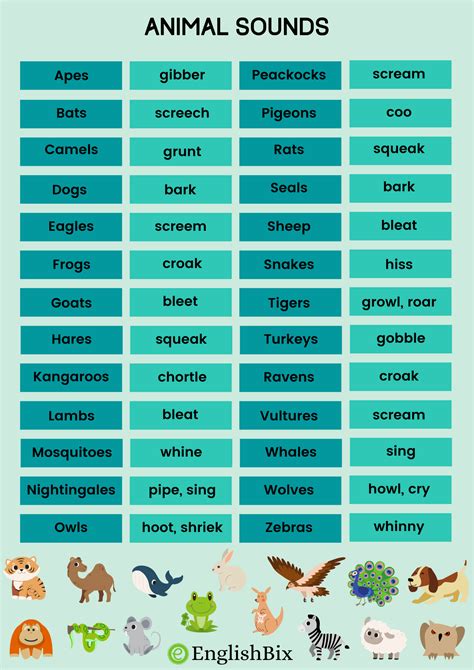 ANIMAL SOUNDS

| Apes | gibber | Peacocks | scream |
|---|---|---|---|
| Bats | screech | Pigeons | coo |
| Camels | grunt | Rats | squeak |
| Dogs | bark | Seals | bark |
| Eagles | screem | Sheep | bleat |
| Frogs | croak | Snakes | hiss |
| Goats | bleet | Tigers | growl, roar |
| Hares | squeak | Turkeys | gobble |
| Kangaroos | chortle | Ravens | croak |
| Lambs | bleat | Vultures | scream |
| Mosquitoes | whine | Whales | sing |
| Nightingales | pipe, sing | Wolves | howl, cry |
| Owls | hoot, shriek | Zebras | whinny |

EnglishBix